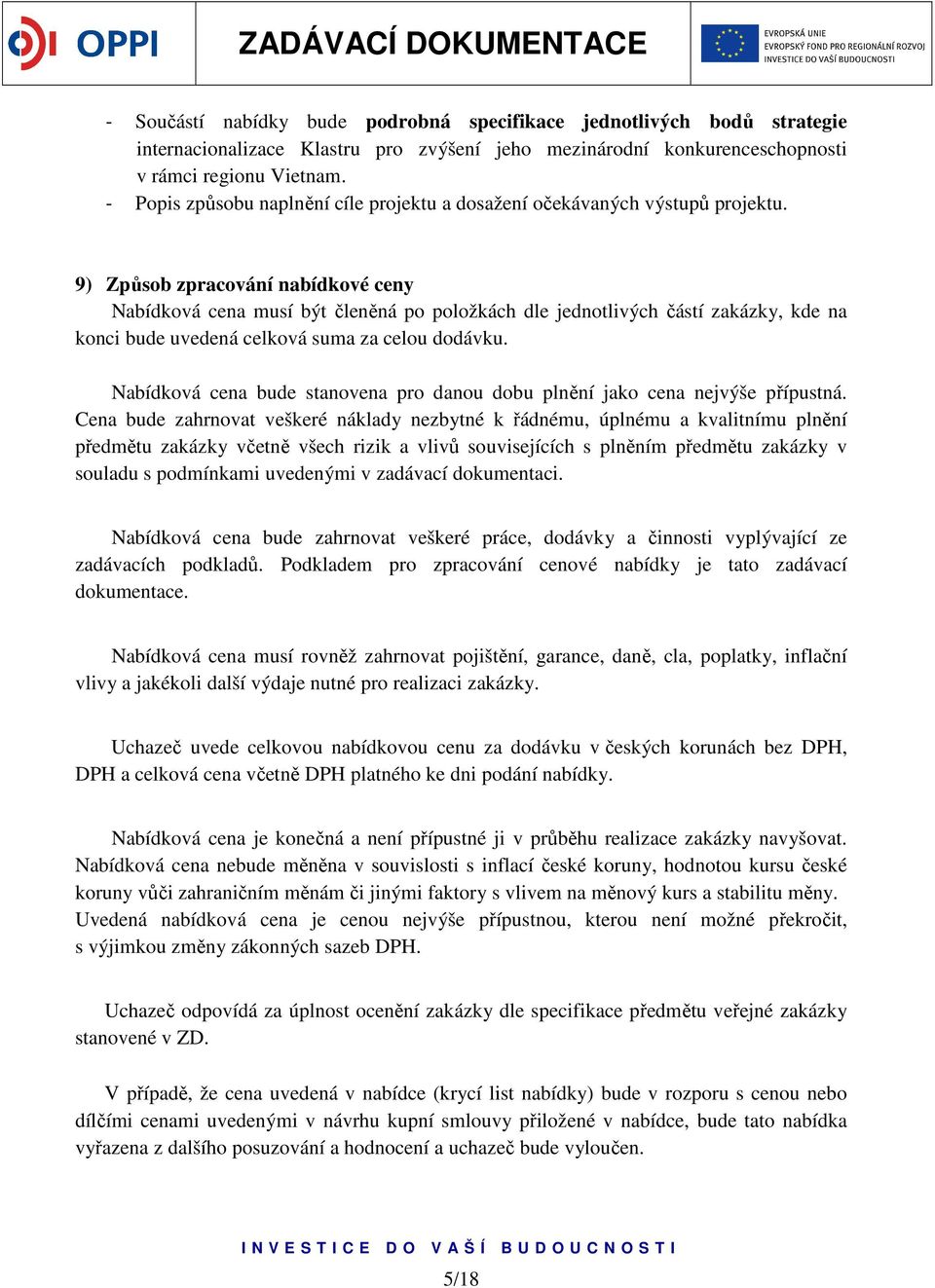 OPPI

ZADÁVACÍ DOKUMENTACE

EVROPSKÁ UNIE
EVROPSKÝ FOND PRO REGIONÁLNÍ ROZVOJ
INVESTICE DO VAŠÍ BUDOUCNOSTI

- Součástí nabídky bude podrobná specifikace jednotlivých bodů strategie internacionalizace Klastru pro zvýšení jeho mezinárodní konkurenceschopnosti v rámci regionu Vietnam.
- Popis způsobu naplnění cíle projektu a dosažení očekávaných výstupů projektu.

9) Způsob zpracování nabídkové ceny
Nabídková cena musí být členěná po položkách dle jednotlivých částí zakázky, kde na konci bude uvedená celková suma za celou dodávku.

Nabídková cena bude stanovena pro danou dobu plnění jako cena nejvýše přípustná. Cena bude zahrnovat veškeré náklady nezbytné k řádnému, úplnému a kvalitnímu plnění předmětu zakázky včetně všech rizik a vlivů souvisejících s plněním předmětu zakázky v souladu s podmínkami uvedenými v zadávací dokumentaci.

Nabídková cena bude zahrnovat veškeré práce, dodávky a činnosti vyplývající ze zadávacích podkladů. Podkladem pro zpracování cenové nabídky je tato zadávací dokumentace.

Nabídková cena musí rovněž zahrnovat pojištění, garance, daně, cla, poplatky, inflační vlivy a jakékoli další výdaje nutné pro realizaci zakázky.

Uchazeč uvede celkovou nabídkovou cenu za dodávku v českých korunách bez DPH, DPH a celková cena včetně DPH platného ke dni podání nabídky.

Nabídková cena je konečná a není přípustné ji v průběhu realizace zakázky navyšovat. Nabídková cena nebude měněna v souvislosti s inflací české koruny, hodnotou kursu české koruny vůči zahraničním měnám či jinými faktory s vlivem na měnový kurs a stabilitu měny. Uvedená nabídková cena je cenou nejvýše přípustnou, kterou není možné překročit, s výjimkou změny zákonných sazeb DPH.

Uchazeč odpovídá za úplnost ocenění zakázky dle specifikace předmětu veřejné zakázky stanovené v ZD.

V případě, že cena uvedená v nabídce (krycí list nabídky) bude v rozporu s cenou nebo dílčími cenami uvedenými v návrhu kupní smlouvy přiložené v nabídce, bude tato nabídka vyřazena z dalšího posuzování a hodnocení a uchazeč bude vyloučen.

INVESTICE DO VAŠÍ BUDOUCNOSTI

5/18